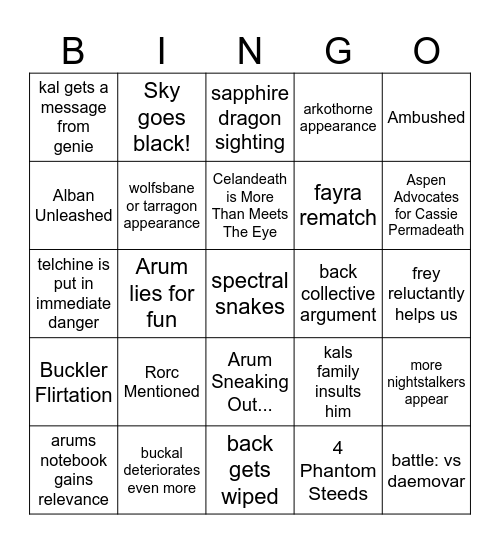 | B | I | N | G | O |
|---|---|---|---|---|
| kal gets a message from genie | Sky goes black! | sapphire dragon sighting | arkothorne appearance | Ambushed |
| Alban Unleashed | wolfsbane or tarragon appearance | Celandeath is More Than Meets The Eye | fayra rematch | Aspen Advocates for Cassie Permadeath |
| telchine is put in immediate danger | Arum lies for fun | spectral snakes | back collective argument | frey reluctantly helps us |
| Buckler Flirtation | Rorc Mentioned | Arum Sneaking Out... | kals family insults him | more nightstalkers appear |
| arums notebook gains relevance | buckal deteriorates even more | back gets wiped | 4 Phantom Steeds | battle: vs daemovar |